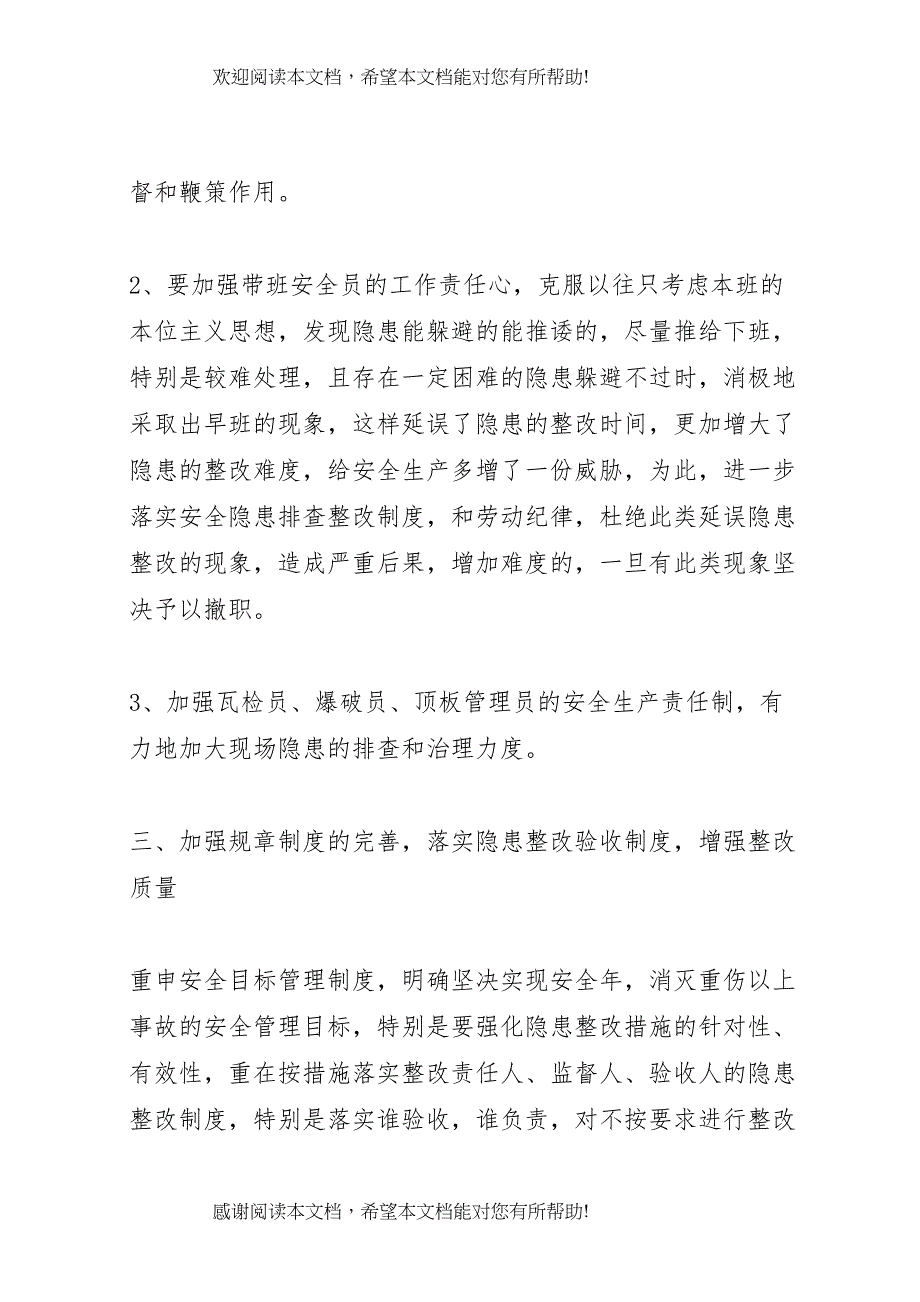 欢迎阅读本文档，希望本文档能对您有所帮助!

督和鞭策作用。

2、要加强带班安全员的工作责任心，克服以往只考虑本班的本位主义思想，发现隐患能躲避的能推诿的，尽量推给下班，特别是较难处理，且存在一定困难的隐患躲避不过时，消极地采取出早班的现象，这样延误了隐患的整改时间，更加增大了隐患的整改难度，给安全生产多增了一份威胁，为此，进一步落实安全隐患排查整改制度，和劳动纪律，杜绝此类延误隐患整改的现象，造成严重后果，增加难度的，一旦有此类现象坚决予以撤职。

3、加强瓦检员、爆破员、顶板管理员的安全生产责任制，有力地加大现场隐患的排查和治理力度。

三、加强规章制度的完善，落实隐患整改验收制度，增强整改质量

重申安全目标管理制度，明确坚决实现安全年，消灭重伤以上事故的安全管理目标，特别是要强化隐患整改措施的针对性、有效性，重在按措施落实整改责任人、监督人、验收人的隐患整改制度，特别是落实谁验收，谁负责，对不按要求进行整改

感谢阅读本文档，希望本文档能对您有所帮助!